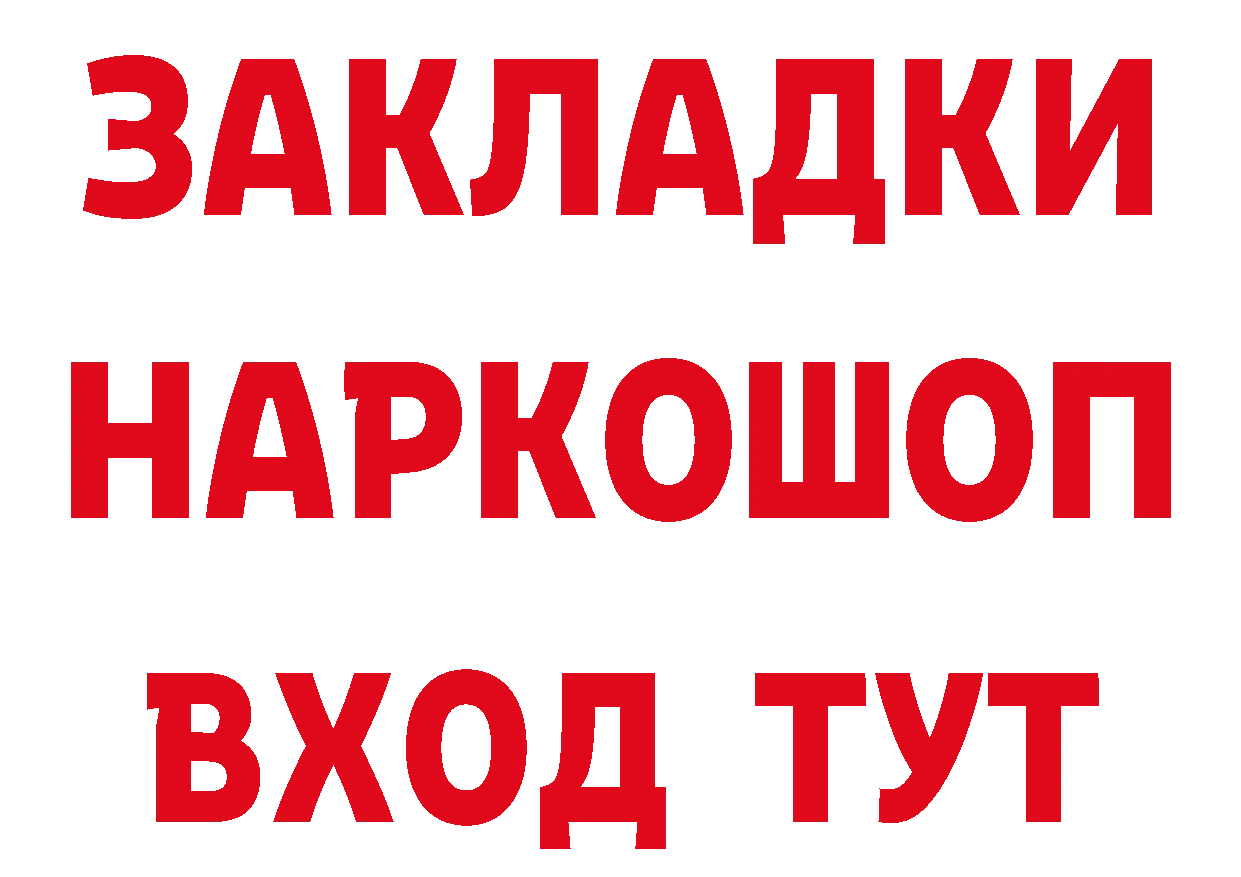 ЗАКЛАДКИ НАРКОШОП
ВХОД ТУТ